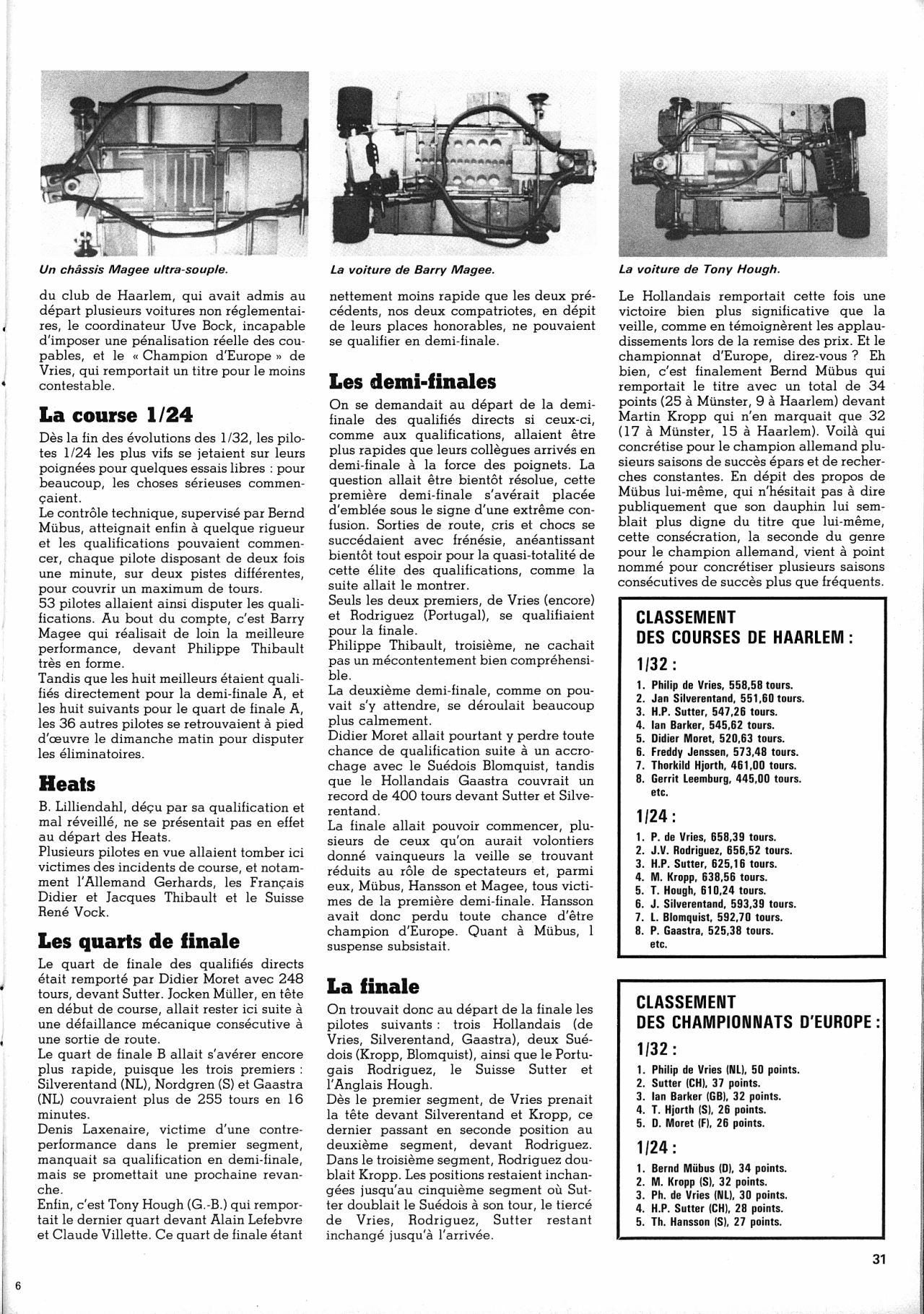 Un châssis Magee ultra-souple.

du club de Haarlem, qui avait admis au départ plusieurs voitures non réglementaires, le coordinateur Uve Bock, incapable d'imposer une pénalisation réelle des coupables, et le « Champion d'Europe » de Vries, qui remportait un titre pour le moins contestable.

La course 1/24

Dès la fin des évolutions des 1/32, les pilotes 1/24 les plus vifs se jetaient sur leurs poignées pour quelques essais libres : pour beaucoup, les choses sérieuses commençaient.
Le contrôle technique, supervisé par Bernd Mübus, atteignait enfin à quelque rigueur et les qualifications pouvaient commencer, chaque pilote disposant de deux fois une minute, sur deux pistes différentes, pour couvrir un maximum de tours.
53 pilotes allaient ainsi disputer les qualifications. Au bout du compte, c'est Barry Magee qui réalisait de loin la meilleure performance, devant Philippe Thibault très en forme.
Tandis que les huit meilleurs étaient qualifiés directement pour la demi-finale A, et les huit suivants pour le quart de finale A, les 36 autres pilotes se retrouvaient à pied d'œuvre le dimanche matin pour disputer les éliminatoires.

Heats

B. Lilliendahl, déçu par sa qualification et mal réveillé, ne se présentait pas en effet au départ des Heats.
Plusieurs pilotes en vue allaient tomber ici victimes des incidents de course, et notamment l'Allemand Gerhards, les Français Didier et Jacques Thibault et le Suisse René Vock.

Les quarts de finale

Le quart de finale des qualifiés directs était remporté par Didier Moret avec 248 tours, devant Sutter. Jocken Müller, en tête en début de course, allait rester ici suite à une défaillance mécanique consécutive à une sortie de route.
Le quart de finale B allait s'avérer encore plus rapide, puisque les trois premiers : Silverentand (NL), Nordgren (S) et Gaastra (NL) couvraient plus de 255 tours en 16 minutes.
Denis Laxenaire, victime d'une contre-performance dans le premier segment, manquait sa qualification en demi-finale, mais se promettait une prochaine revanche.
Enfin, c'est Tony Hough (G.-B.) qui remportait le dernier quart devant Alain Lefebvre et Claude Villette. Ce quart de finale étant

La voiture de Barry Magee.

nettement moins rapide que les deux précédents, nos deux compatriotes, en dépit de leurs places honorables, ne pouvaient se qualifier en demi-finale.

Les demi-finales

On se demandait au départ de la demi-finale des qualifiés directs si ceux-ci, comme aux qualifications, allaient être plus rapides que leurs collègues arrivés en demi-finale à la force des poignets. La question allait être bientôt résolue, cette première demi-finale s'avérait placée d'emblée sous le signe d'une extrême confusion. Sorties de route, cris et chocs se succédaient avec frénésie, anéantissant bientôt tout espoir pour la quasi-totalité de cette élite des qualifications, comme la suite allait le montrer.
Seuls les deux premiers, de Vries (encore) et Rodriguez (Portugal), se qualifiaient pour la finale.
Philippe Thibault, troisième, ne cachait pas un mécontentement bien compréhensible.
La deuxième demi-finale, comme on pouvait s'y attendre, se déroulait beaucoup plus calmement.
Didier Moret allait pourtant y perdre toute chance de qualification suite à un accrochage avec le Suédois Blomquist, tandis que le Hollandais Gaastra couvrait un record de 400 tours devant Sutter et Silverentand.
La finale allait pouvoir commencer, plusieurs de ceux qu'on aurait volontiers donné vainqueurs la veille se trouvant réduits au rôle de spectateurs et, parmi eux, Mübus, Hansson et Magee, tous victimes de la première demi-finale. Hansson avait donc perdu toute chance d'être champion d'Europe. Quant à Mübus, l suspense subsistait.

La finale

On trouvait donc au départ de la finale les pilotes suivants : trois Hollandais (de Vries, Silverentand, Gaastra), deux Suédois (Kropp, Blomquist), ainsi que le Portugais Rodriguez, le Suisse Sutter et l'Anglais Hough.
Dès le premier segment, de Vries prenait la tête devant Silverentand et Kropp, ce dernier passant en seconde position au deuxième segment, devant Rodriguez. Dans le troisième segment, Rodriguez doublait Kropp. Les positions restaient inchangées jusqu'au cinquième segment où Sutter doublait le Suédois à son tour, le tiercé de Vries, Rodriguez, Sutter restant inchangé jusqu'à l'arrivée.

La voiture de Tony Hough.

Le Hollandais remportait cette fois une victoire bien plus significative que la veille, comme en témoignèrent les applaudissements lors de la remise des prix. Et le championnat d'Europe, direz-vous ? Eh bien, c'est finalement Bernd Mübus qui remportait le titre avec un total de 34 points (25 à Münster, 9 à Haarlem) devant Martin Kropp qui n'en marquait que 32 (17 à Münster, 15 à Haarlem). Voilà qui concrétise pour le champion allemand plusieurs saisons de succès épars et de recherches constantes. En dépit des propos de Mübus lui-même, qui n'hésitait pas à dire publiquement que son dauphin lui semblait plus digne du titre que lui-même, cette consécration, la seconde du genre pour le champion allemand, vient à point nommé pour concrétiser plusieurs saisons consécutives de succès plus que fréquents.

CLASSEMENT DES COURSES DE HAARLEM :

1/32 :
1. Philip de Vries, 558,58 tours.
2. Jan Silverentand, 551,60 tours.
3. H.P. Sutter, 547,26 tours.
4. Ian Barker, 545,62 tours.
5. Didier Moret, 520,63 tours.
6. Freddy Jenssen, 573,48 tours.
7. Thorkild Hjorth, 461,00 tours.
8. Gerrit Leemburg, 445,00 tours.
etc.

1/24 :
1. P. de Vries, 658,39 tours.
2. J.V. Rodriguez, 656,52 tours.
3. H.P. Sutter, 625,16 tours.
4. M. Kropp, 638,56 tours.
5. T. Hough, 610,24 tours.
6. J. Silverentand, 593,39 tours.
7. L. Blomquist, 592,70 tours.
8. P. Gaastra, 525,38 tours.
etc.

CLASSEMENT DES CHAMPIONNATS D'EUROPE :

1/32 :
1. Philip de Vries (NL), 50 points.
2. Sutter (CH), 37 points.
3. Ian Barker (GB), 32 points.
4. T. Hjorth (S), 26 points.
5. D. Moret (F), 26 points.

1/24 :
1. Bernd Mübus (D), 34 points.
2. M. Kropp (S), 32 points.
3. Ph. de Vries (NL), 30 points.
4. H.P. Sutter (CH), 28 points.
5. Th. Hansson (S), 27 points.

31

6